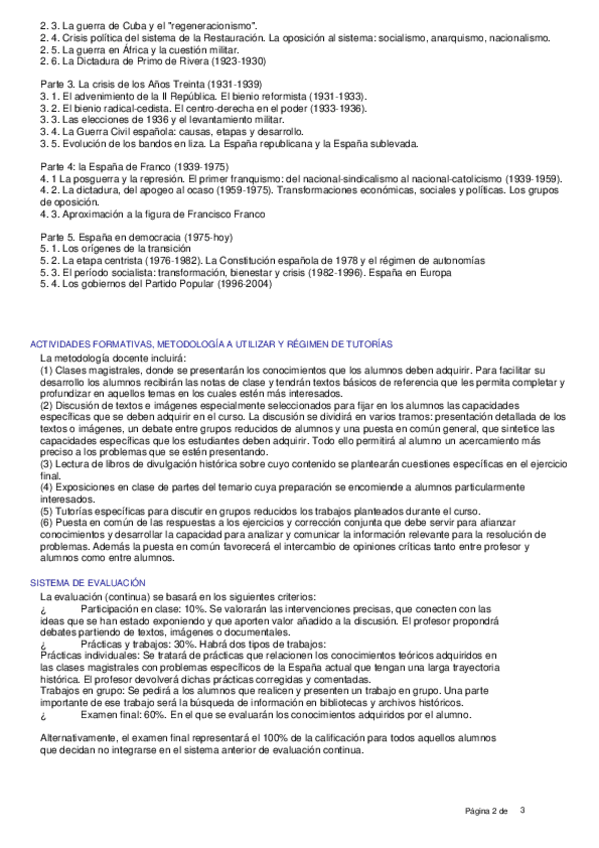 2. 3. La guerra de Cuba y el "regeneracionismo".
2. 4. Crisis política del sistema de la Restauración. La oposición al sistema: socialismo, anarquismo, nacionalismo.
2. 5. La guerra en África y la cuestión militar.
2. 6. La Dictadura de Primo de Rivera (1923-1930)

Parte 3. La crisis de los Años Treinta (1931-1939)
3. 1. El advenimiento de la II República. El bienio reformista (1931-1933).
3. 2. El bienio radical-cedista. El centro-derecha en el poder (1933-1936).
3. 3. Las elecciones de 1936 y el levantamiento militar.
3. 4. La Guerra Civil española: causas, etapas y desarrollo.
3. 5. Evolución de los bandos en liza. La España republicana y la España sublevada.

Parte 4: la España de Franco (1939-1975)
4. 1 La posguerra y la represión. El primer franquismo: del nacional-sindicalismo al nacional-catolicismo (1939-1959).
4. 2. La dictadura, del apogeo al ocaso (1959-1975). Transformaciones económicas, sociales y políticas. Los grupos de oposición.
4. 3. Aproximación a la figura de Francisco Franco

Parte 5. España en democracia (1975-hoy)
5. 1. Los orígenes de la transición
5. 2. La etapa centrista (1976-1982). La Constitución española de 1978 y el régimen de autonomías
5. 3. El período socialista: transformación, bienestar y crisis (1982-1996). España en Europa
5. 4. Los gobiernos del Partido Popular (1996-2004)

ACTIVIDADES FORMATIVAS, METODOLOGÍA A UTILIZAR Y RÉGIMEN DE TUTORÍAS
La metodología docente incluirá:
(1) Clases magistrales, donde se presentarán los conocimientos que los alumnos deben adquirir. Para facilitar su desarrollo los alumnos recibirán las notas de clase y tendrán textos básicos de referencia que les permita completar y profundizar en aquellos temas en los cuales estén más interesados.
(2) Discusión de textos e imágenes especialmente seleccionados para fijar en los alumnos las capacidades específicas que se deben adquirir en el curso. La discusión se dividirá en varios tramos: presentación detallada de los textos o imágenes, un debate entre grupos reducidos de alumnos y una puesta en común general, que sintetice las capacidades específicas que los estudiantes deben adquirir. Todo ello permitirá al alumno un acercamiento más preciso a los problemas que se estén presentando.
(3) Lectura de libros de divulgación histórica sobre cuyo contenido se plantearán cuestiones específicas en el ejercicio final.
(4) Exposiciones en clase de partes del temario cuya preparación se encomiende a alumnos particularmente interesados.
(5) Tutorías específicas para discutir en grupos reducidos los trabajos planteados durante el curso.
(6) Puesta en común de las respuestas a los ejercicios y corrección conjunta que debe servir para afianzar conocimientos y desarrollar la capacidad para analizar y comunicar la información relevante para la resolución de problemas. Además la puesta en común favorecerá el intercambio de opiniones críticas tanto entre profesor y alumnos como entre alumnos.

SISTEMA DE EVALUACIÓN
La evaluación (continua) se basará en los siguientes criterios:
¿ Participación en clase: 10%. Se valorarán las intervenciones precisas, que conecten con las ideas que se han estado exponiendo y que aporten valor añadido a la discusión. El profesor propondrá debates partiendo de textos, imágenes o documentales.
¿ Prácticas y trabajos: 30%. Habrá dos tipos de trabajos:
Prácticas individuales: Se tratará de prácticas que relacionen los conocimientos teóricos adquiridos en las clases magistrales con problemas específicos de la España actual que tengan una larga trayectoria histórica. El profesor devolverá dichas prácticas corregidas y comentadas.
Trabajos en grupo: Se pedirá a los alumnos que realicen y presenten un trabajo en grupo. Una parte importante de ese trabajo será la búsqueda de información en bibliotecas y archivos históricos.
¿ Examen final: 60%. En el que se evaluarán los conocimientos adquiridos por el alumno.

Alternativamente, el examen final representará el 100% de la calificación para todos aquellos alumnos que decidan no integrarse en el sistema anterior de evaluación continua.

Página 2 de 3